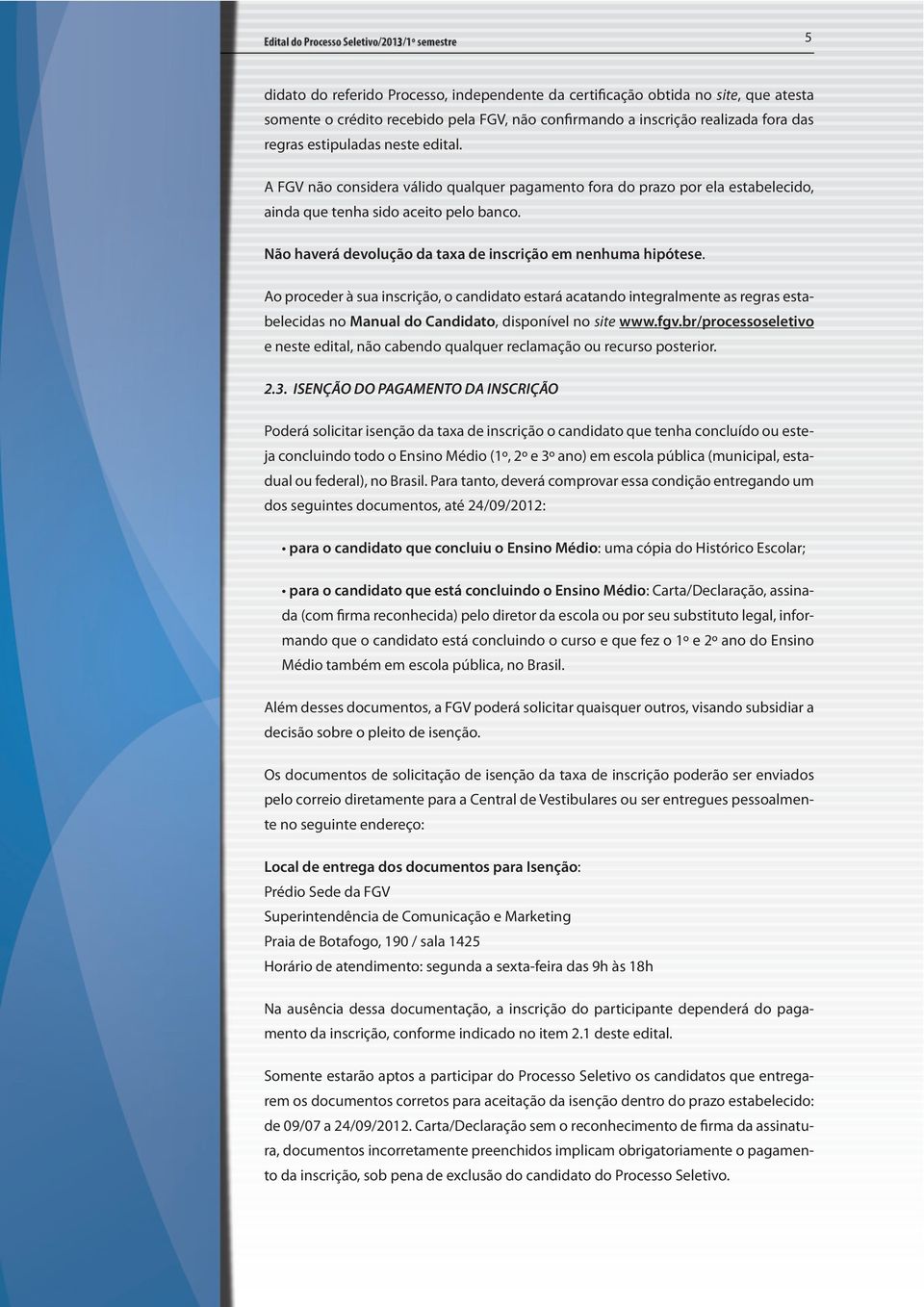 Edital do Processo Seletivo/2013/1º semestre

5

didato do referido Processo, independente da certificação obtida no site, que atesta somente o crédito recebido pela FGV, não confirmando a inscrição realizada fora das regras estipuladas neste edital.

A FGV não considera válido qualquer pagamento fora do prazo por ela estabelecido, ainda que tenha sido aceito pelo banco.

Não haverá devolução da taxa de inscrição em nenhuma hipótese.

Ao proceder à sua inscrição, o candidato estará acatando integralmente as regras estabelecidas no Manual do Candidato, disponível no site www.fgv.br/processoseletivo e neste edital, não cabendo qualquer reclamação ou recurso posterior.

2.3. ISENÇÃO DO PAGAMENTO DA INSCRIÇÃO

Poderá solicitar isenção da taxa de inscrição o candidato que tenha concluído ou esteja concluindo todo o Ensino Médio (1º, 2º e 3º ano) em escola pública (municipal, estadual ou federal), no Brasil. Para tanto, deverá comprovar essa condição entregando um dos seguintes documentos, até 24/09/2012:

• para o candidato que concluiu o Ensino Médio: uma cópia do Histórico Escolar;

• para o candidato que está concluindo o Ensino Médio: Carta/Declaração, assinada (com firma reconhecida) pelo diretor da escola ou por seu substituto legal, informando que o candidato está concluindo o curso e que fez o 1º e 2º ano do Ensino Médio também em escola pública, no Brasil.

Além desses documentos, a FGV poderá solicitar quaisquer outros, visando subsidiar a decisão sobre o pleito de isenção.

Os documentos de solicitação de isenção da taxa de inscrição poderão ser enviados pelo correio diretamente para a Central de Vestibulares ou ser entregues pessoalmente no seguinte endereço:

Local de entrega dos documentos para Isenção:
Prédio Sede da FGV
Superintendência de Comunicação e Marketing
Praia de Botafogo, 190 / sala 1425
Horário de atendimento: segunda a sexta-feira das 9h às 18h

Na ausência dessa documentação, a inscrição do participante dependerá do pagamento da inscrição, conforme indicado no item 2.1 deste edital.

Somente estarão aptos a participar do Processo Seletivo os candidatos que entregarem os documentos corretos para aceitação da isenção dentro do prazo estabelecido: de 09/07 a 24/09/2012. Carta/Declaração sem o reconhecimento de firma da assinatura, documentos incorretamente preenchidos implicam obrigatoriamente o pagamento da inscrição, sob pena de exclusão do candidato do Processo Seletivo.